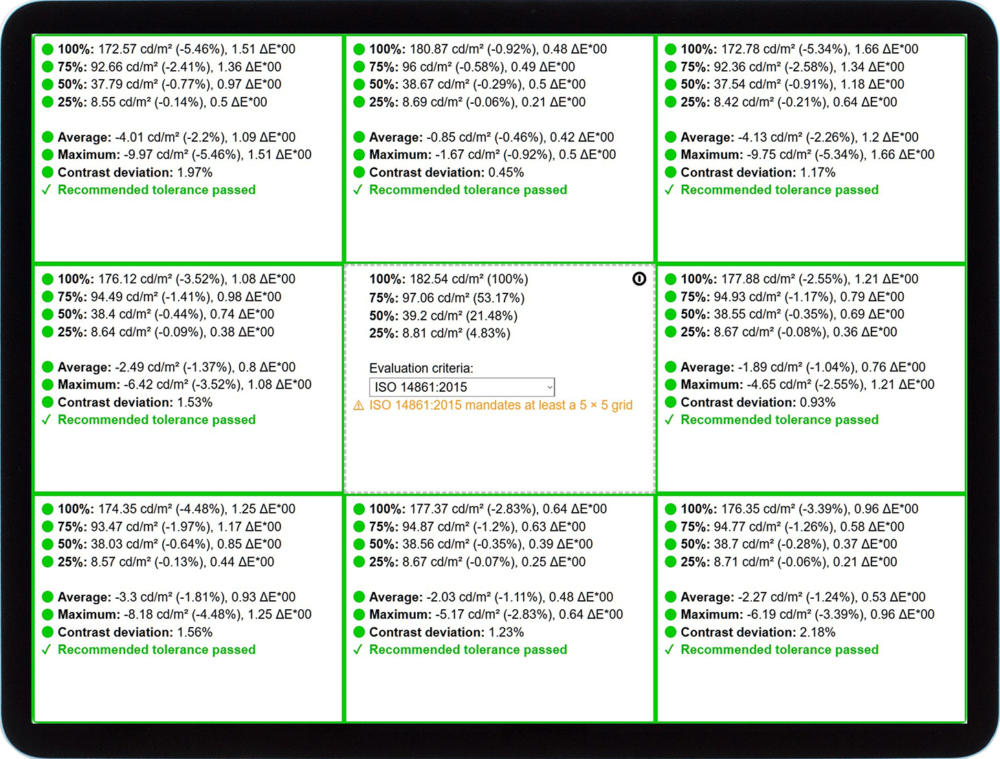 100%: 172.57 cd/m² (-5.46%), 1.51 ΔE*00
75%: 92.66 cd/m² (-2.41%), 1.36 ΔE*00
50%: 37.79 cd/m² (-0.77%), 0.97 ΔE*00
25%: 8.55 cd/m² (-0.14%), 0.5 ΔE*00

Average: -4.01 cd/m² (-2.2%), 1.09 ΔE*00
Maximum: -9.97 cd/m² (-5.46%), 1.51 ΔE*00
Contrast deviation: 1.97%
✓ Recommended tolerance passed

100%: 180.87 cd/m² (-0.92%), 0.48 ΔE*00
75%: 96 cd/m² (-0.58%), 0.49 ΔE*00
50%: 38.67 cd/m² (-0.29%), 0.5 ΔE*00
25%: 8.69 cd/m² (-0.06%), 0.21 ΔE*00

Average: -0.85 cd/m² (-0.46%), 0.42 ΔE*00
Maximum: -1.67 cd/m² (-0.92%), 0.5 ΔE*00
Contrast deviation: 0.45%
✓ Recommended tolerance passed

100%: 172.78 cd/m² (-5.34%), 1.66 ΔE*00
75%: 92.36 cd/m² (-2.58%), 1.34 ΔE*00
50%: 37.54 cd/m² (-0.91%), 1.18 ΔE*00
25%: 8.42 cd/m² (-0.21%), 0.64 ΔE*00

Average: -4.13 cd/m² (-2.26%), 1.2 ΔE*00
Maximum: -9.75 cd/m² (-5.34%), 1.66 ΔE*00
Contrast deviation: 1.17%
✓ Recommended tolerance passed

100%: 176.12 cd/m² (-3.52%), 1.08 ΔE*00
75%: 94.49 cd/m² (-1.41%), 0.98 ΔE*00
50%: 38.4 cd/m² (-0.44%), 0.74 ΔE*00
25%: 8.64 cd/m² (-0.09%), 0.38 ΔE*00

Average: -2.49 cd/m² (-1.37%), 0.8 ΔE*00
Maximum: -6.42 cd/m² (-3.52%), 1.08 ΔE*00
Contrast deviation: 1.53%
✓ Recommended tolerance passed

100%: 182.54 cd/m² (100%)
75%: 97.06 cd/m² (53.17%)
50%: 39.2 cd/m² (21.48%)
25%: 8.81 cd/m² (4.83%)

Evaluation criteria:
ISO 14861:2015
⚠ ISO 14861:2015 mandates at least a 5 × 5 grid

100%: 177.88 cd/m² (-2.55%), 1.21 ΔE*00
75%: 94.93 cd/m² (-1.17%), 0.79 ΔE*00
50%: 38.55 cd/m² (-0.35%), 0.69 ΔE*00
25%: 8.67 cd/m² (-0.08%), 0.36 ΔE*00

Average: -1.89 cd/m² (-1.04%), 0.76 ΔE*00
Maximum: -4.65 cd/m² (-2.55%), 1.21 ΔE*00
Contrast deviation: 0.93%
✓ Recommended tolerance passed

100%: 174.35 cd/m² (-4.48%), 1.25 ΔE*00
75%: 93.47 cd/m² (-1.97%), 1.17 ΔE*00
50%: 38.03 cd/m² (-0.64%), 0.85 ΔE*00
25%: 8.57 cd/m² (-0.13%), 0.44 ΔE*00

Average: -3.3 cd/m² (-1.81%), 0.93 ΔE*00
Maximum: -8.18 cd/m² (-4.48%), 1.25 ΔE*00
Contrast deviation: 1.56%
✓ Recommended tolerance passed

100%: 177.37 cd/m² (-2.83%), 0.64 ΔE*00
75%: 94.87 cd/m² (-1.2%), 0.63 ΔE*00
50%: 38.56 cd/m² (-0.35%), 0.39 ΔE*00
25%: 8.67 cd/m² (-0.07%), 0.25 ΔE*00

Average: -2.03 cd/m² (-1.11%), 0.48 ΔE*00
Maximum: -5.17 cd/m² (-2.83%), 0.64 ΔE*00
Contrast deviation: 1.23%
✓ Recommended tolerance passed

100%: 176.35 cd/m² (-3.39%), 0.96 ΔE*00
75%: 94.77 cd/m² (-1.26%), 0.58 ΔE*00
50%: 38.7 cd/m² (-0.28%), 0.37 ΔE*00
25%: 8.71 cd/m² (-0.06%), 0.21 ΔE*00

Average: -2.27 cd/m² (-1.24%), 0.53 ΔE*00
Maximum: -6.19 cd/m² (-3.39%), 0.96 ΔE*00
Contrast deviation: 2.18%
✓ Recommended tolerance passed